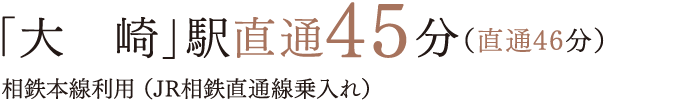 「大　崎」駅直通45分（直通46分）

相鉄本線利用（JR相鉄直通線乗入れ）